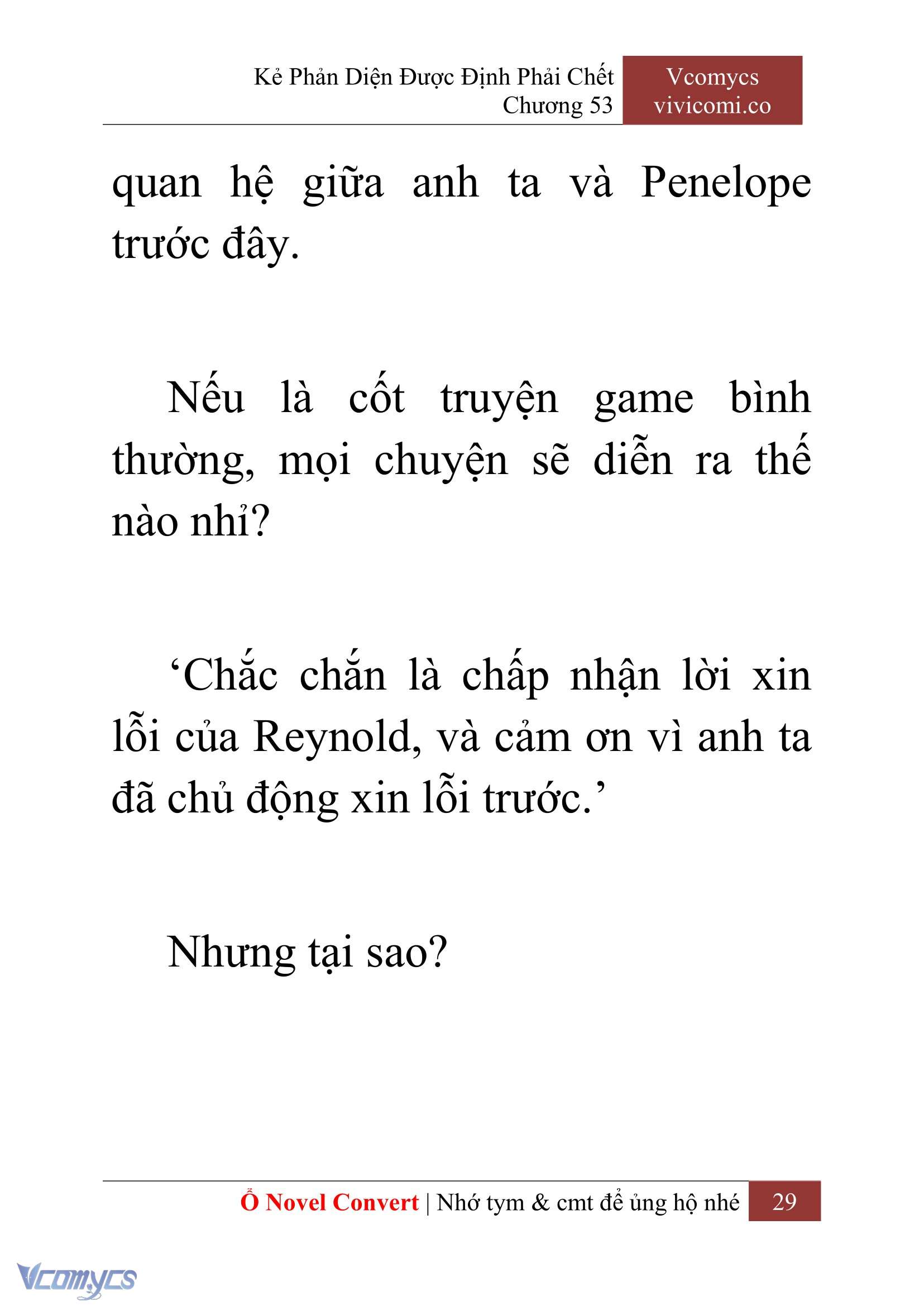 Kẻ Phản Diện Được Định Phải Chết
Chương 53

Vcomycs
vivicomi.co

quan hệ giữa anh ta và Penelope trước đây.

Nếu là cốt truyện game bình thường, mọi chuyện sẽ diễn ra thế nào nhỉ?

‘Chắc chắn là chấp nhận lời xin lỗi của Reynold, và cảm ơn vì anh ta đã chủ động xin lỗi trước.’

Nhưng tại sao?

Ổ Novel Convert | Nhớ tym & cmt để ủng hộ nhé 29

Vcomycs